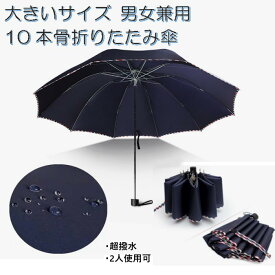 大きいサイズ 男女兼用
10本骨折りたたみ傘

・超撥水
・2人使用可